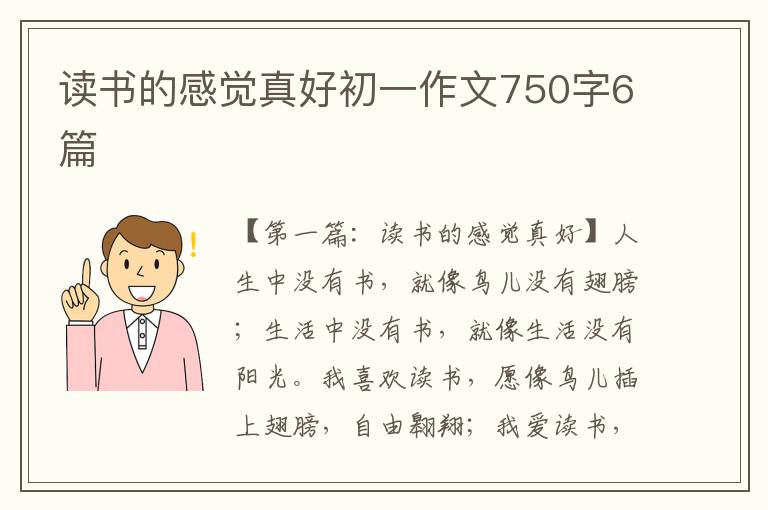 读书的感觉真好初一作文750字6篇

【第一篇：读书的感觉真好】人生中没有书，就像鸟儿没有翅膀；生活中没有书，就像生活没有阳光。我喜欢读书，愿像鸟儿插上翅膀，自由翱翔；我爱读书，